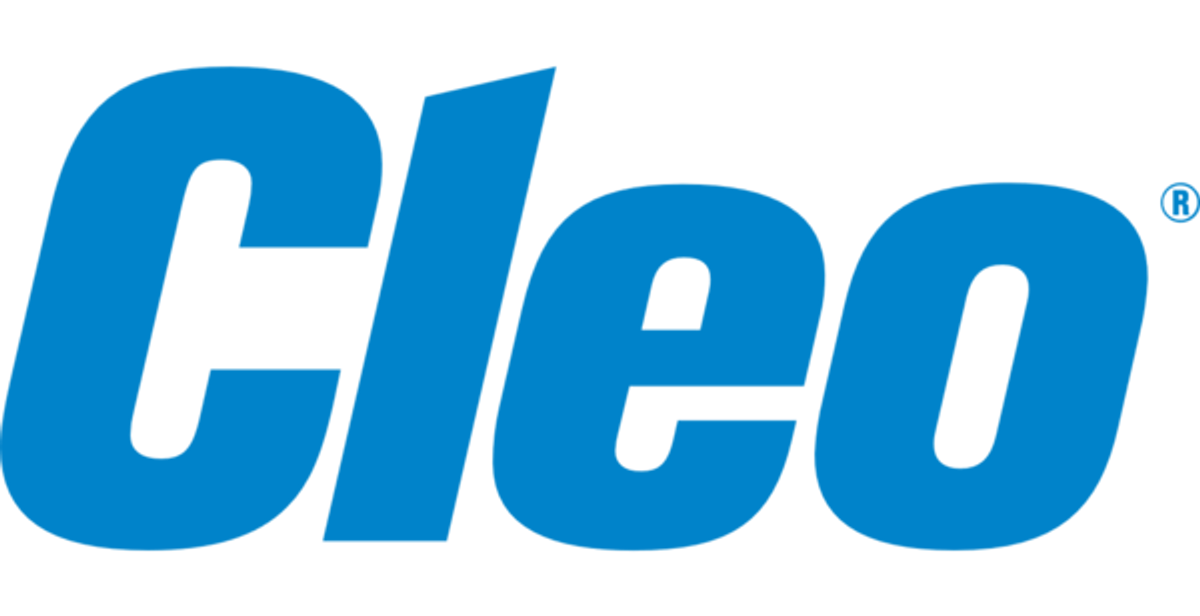 Cleo®